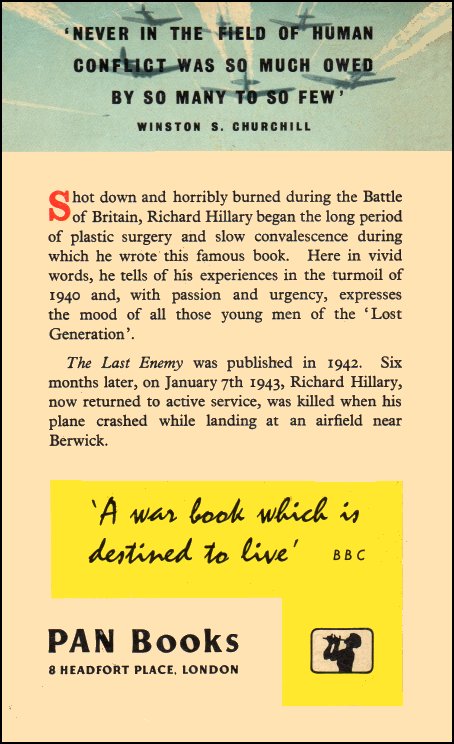 'NEVER IN THE FIELD OF HUMAN CONFLICT WAS SO MUCH OWED BY SO MANY TO SO FEW'
WINSTON S. CHURCHILL

Shot down and horribly burned during the Battle of Britain, Richard Hillary began the long period of plastic surgery and slow convalescence during which he wrote this famous book. Here in vivid words, he tells of his experiences in the turmoil of 1940 and, with passion and urgency, expresses the mood of all those young men of the 'Lost Generation'.

The Last Enemy was published in 1942. Six months later, on January 7th 1943, Richard Hillary, now returned to active service, was killed when his plane crashed while landing at an airfield near Berwick.

'A war book which is destined to live' BBC

PAN Books
8 HEADFORT PLACE, LONDON